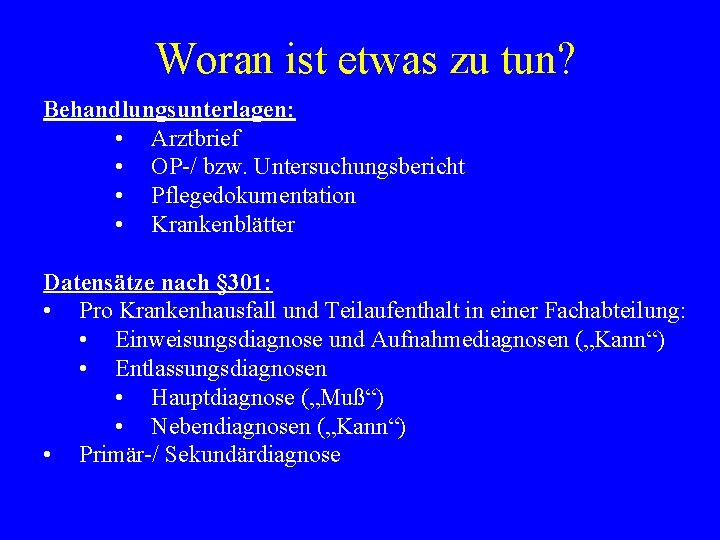 Woran ist etwas zu tun?

Behandlungsunterlagen:
• Arztbrief
• OP-/ bzw. Untersuchungsbericht
• Pflegedokumentation
• Krankenblätter

Datensätze nach §301:
• Pro Krankenhausfall und Teilaufenthalt in einer Fachabteilung:
• Einweisungsdiagnose und Aufnahmediagnosen („Kann“)
• Entlassungsdiagnosen
• Hauptdiagnose („Muß“)
• Nebendiagnosen („Kann“)
• Primär-/ Sekundärdiagnose